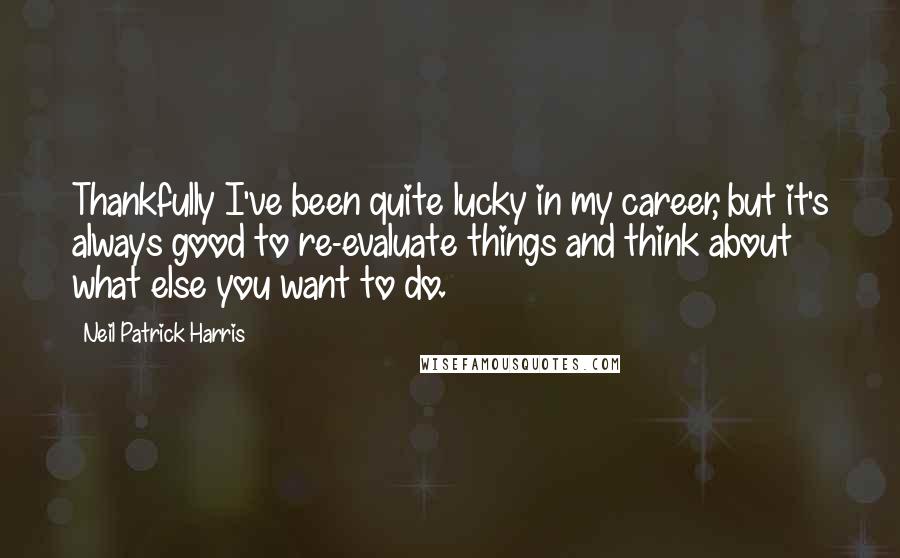 Thankfully I've been quite lucky in my career, but it's always good to re-evaluate things and think about what else you want to do.

Neil Patrick Harris

WISEFAMOUSQUOTES.COM